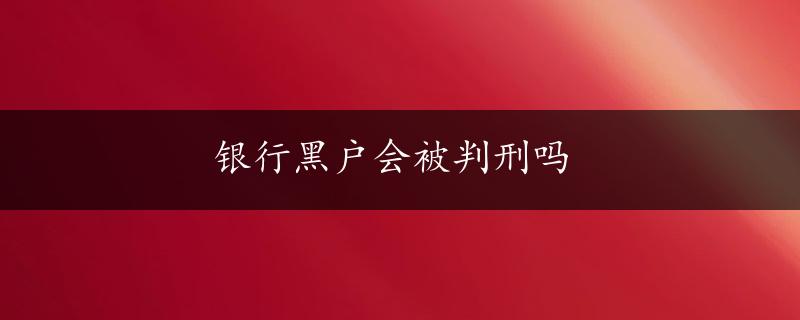 银行黑户会被判刑吗